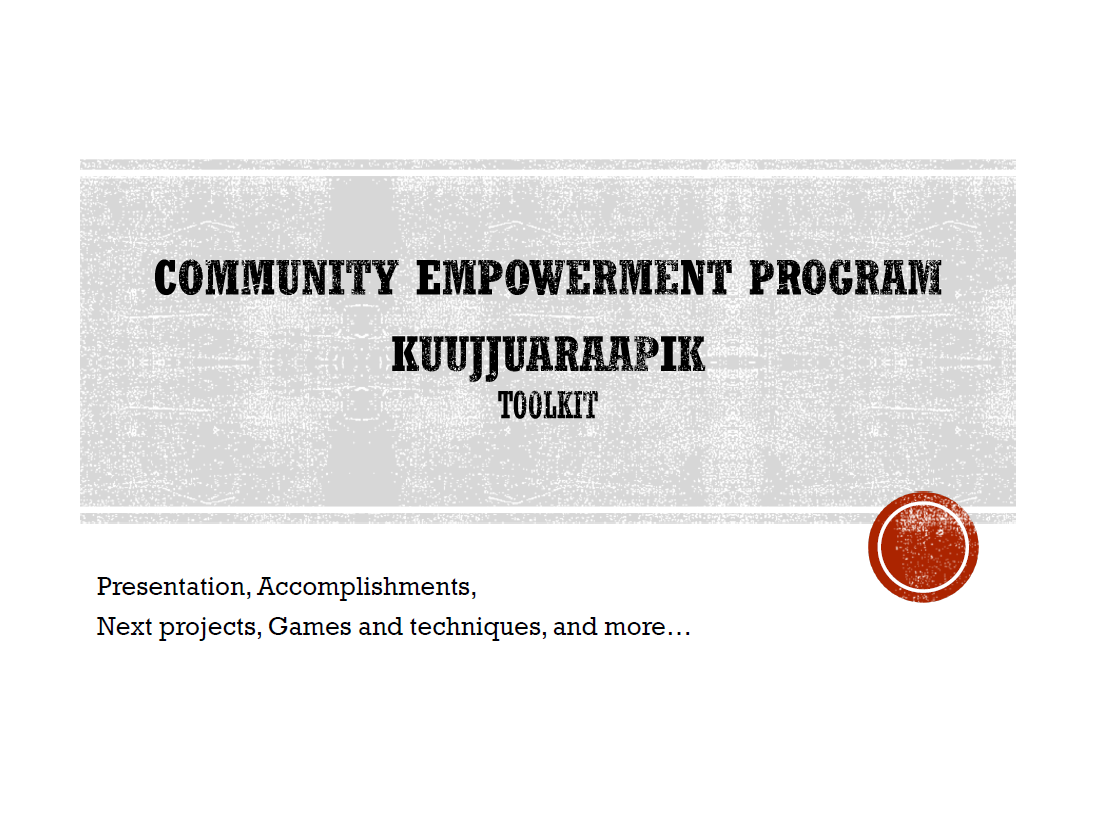 COMMUNITY EMPOWERMENT PROGRAM
KUUJJUARAAPIK
TOOLKIT

Presentation, Accomplishments,
Next projects, Games and techniques, and more…